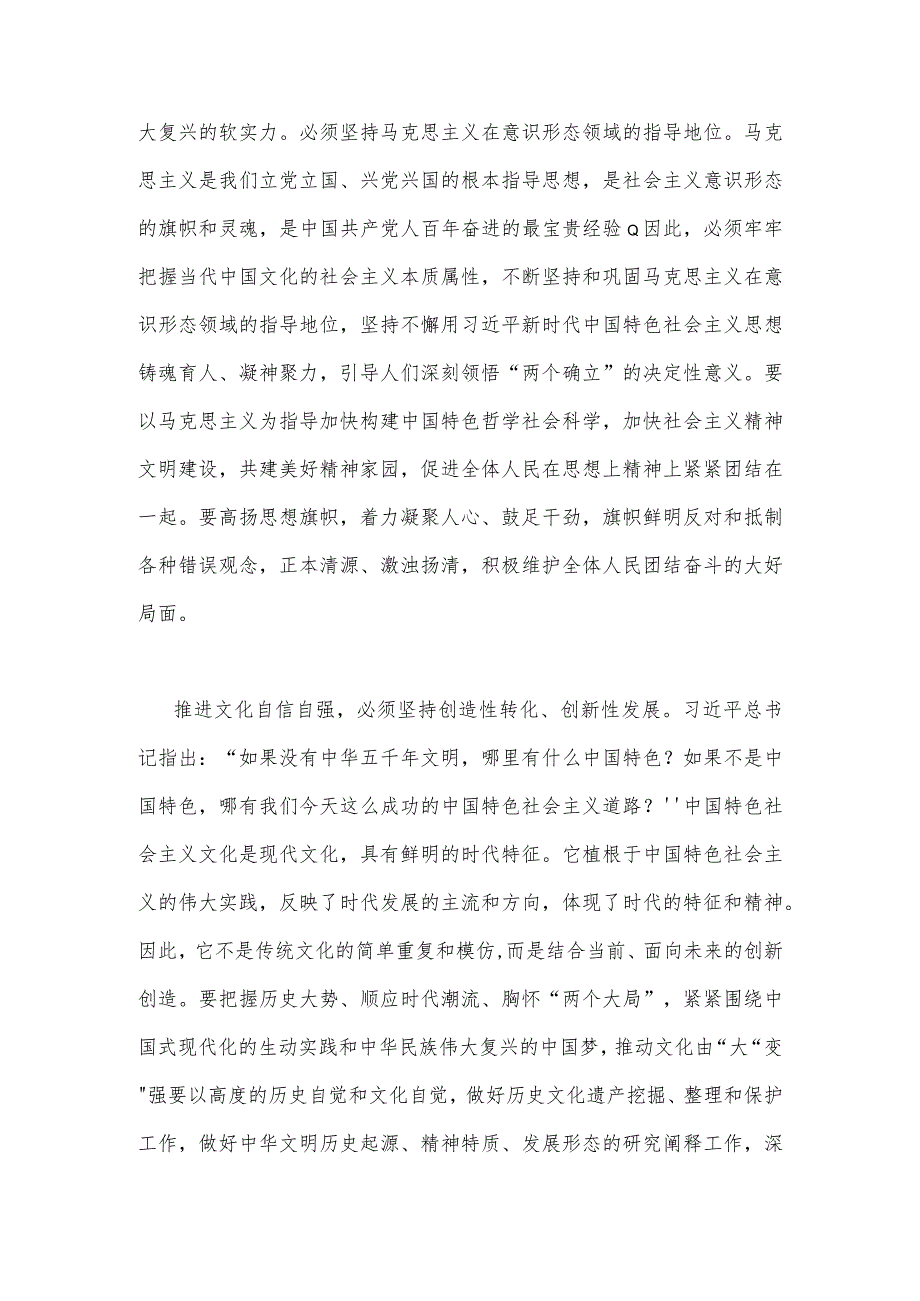 大复兴的软实力。必须坚持马克思主义在意识形态领域的指导地位。马克思主义是我们立党立国、兴党兴国的根本指导思想，是社会主义意识形态的旗帜和灵魂，是中国共产党人百年奋进的最宝贵经验Q因此，必须牢牢把握当代中国文化的社会主义本质属性，不断坚持和巩固马克思主义在意识形态领域的指导地位，坚持不懈用习近平新时代中国特色社会主义思想铸魂育人、凝神聚力，引导人们深刻领悟“两个确立”的决定性意义。要以马克思主义为指导加快构建中国特色哲学社会科学，加快社会主义精神文明建设，共建美好精神家园，促进全体人民在思想上精神上紧紧团结在一起。要高扬思想旗帜，着力凝聚人心、鼓足干劲，旗帜鲜明反对和抵制各种错误观念，正本清源、激浊扬清，积极维护全体人民团结奋斗的大好局面。

推进文化自信自强，必须坚持创造性转化、创新性发展。习近平总书记指出：“如果没有中华五千年文明，哪里有什么中国特色？如果不是中国特色，哪有我们今天这么成功的中国特色社会主义道路？''中国特色社会主义文化是现代文化，具有鲜明的时代特征。它植根于中国特色社会主义的伟大实践，反映了时代发展的主流和方向，体现了时代的特征和精神。因此，它不是传统文化的简单重复和模仿，而是结合当前、面向未来的创新创造。要把握历史大势、顺应时代潮流、胸怀“两个大局”，紧紧围绕中国式现代化的生动实践和中华民族伟大复兴的中国梦，推动文化由“大“变"强要以高度的历史自觉和文化自觉，做好历史文化遗产挖掘、整理和保护工作，做好中华文明历史起源、精神特质、发展形态的研究阐释工作，深